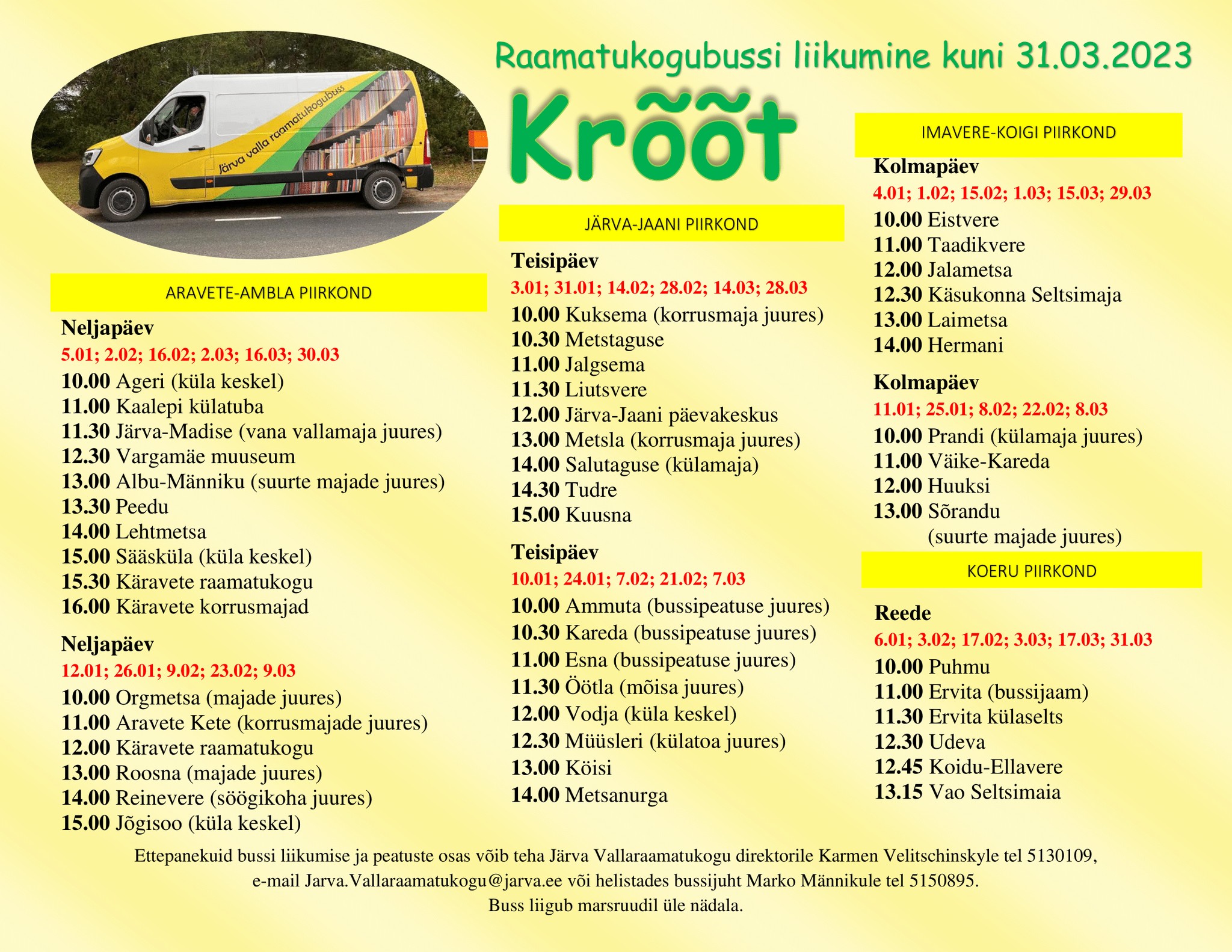 Raamatukogubussi liikumine kuni 31.03.2023

Krõõt

Järva valla raamatukogubuss

ARAVETE-AMBLA PIIRKOND

Neljapäev
5.01; 2.02; 16.02; 2.03; 16.03; 30.03
10.00 Ageri (küla keskel)
11.00 Kaalepi külatuba
11.30 Järva-Madise (vana vallamaja juures)
12.30 Vargamäe muuseum
13.00 Albu-Männiku (suurte majade juures)
13.30 Peedu
14.00 Lehtmetsa
15.00 Sääsküla (küla keskel)
15.30 Käravete raamatukogu
16.00 Käravete korrusmajad

Neljapäev
12.01; 26.01; 9.02; 23.02; 9.03
10.00 Orgmetsa (majade juures)
11.00 Aravete Kete (korrusmajade juures)
12.00 Käravete raamatukogu
13.00 Roosna (majade juures)
14.00 Reinevere (söögikoha juures)
15.00 Jõgisoo (küla keskel)

JÄRVA-JAANI PIIRKOND

Teisipäev
3.01; 31.01; 14.02; 28.02; 14.03; 28.03
10.00 Kuksema (korrusmaja juures)
10.30 Metstaguse
11.00 Jalgsema
11.30 Liutsvere
12.00 Järva-Jaani päevakeskus
13.00 Metsla (korrusmaja juures)
14.00 Salutaguse (külamaja)
14.30 Tudre
15.00 Kuusna

Teisipäev
10.01; 24.01; 7.02; 21.02; 7.03
10.00 Ammuta (bussipeatuse juures)
10.30 Kareda (bussipeatuse juures)
11.00 Esna (bussipeatuse juures)
11.30 Öötla (mõisa juures)
12.00 Vodja (küla keskel)
12.30 Müüsleri (külatoa juures)
13.00 Köisi
14.00 Metsanurga

IMAVERE-KOIGI PIIRKOND

Kolmapäev
4.01; 1.02; 15.02; 1.03; 15.03; 29.03
10.00 Eistvere
11.00 Taadikvere
12.00 Jalametsa
12.30 Käsukonna Seltsimaja
13.00 Laimetsa
14.00 Hermani

Kolmapäev
11.01; 25.01; 8.02; 22.02; 8.03
10.00 Prandi (külamaja juures)
11.00 Väike-Kareda
12.00 Huuksi
13.00 Sõrandu (suurte majade juures)

KOERU PIIRKOND

Reede
6.01; 3.02; 17.02; 3.03; 17.03; 31.03
10.00 Puhmu
11.00 Ervita (bussijaam)
11.30 Ervita külaselts
12.30 Udeva
12.45 Koidu-Ellavere
13.15 Vao Seltsimaia

Ettepanekuid bussi liikumise ja peatuste osas võib teha Järva Vallaraamatukogu direktorile Karmen Velitschinskyle tel 5130109, e-mail Jarva.Vallaraamatukogu@jarva.ee või helistades bussijuht Marko Männikule tel 5150895.
Buss liigub marsruudil üle nädala.